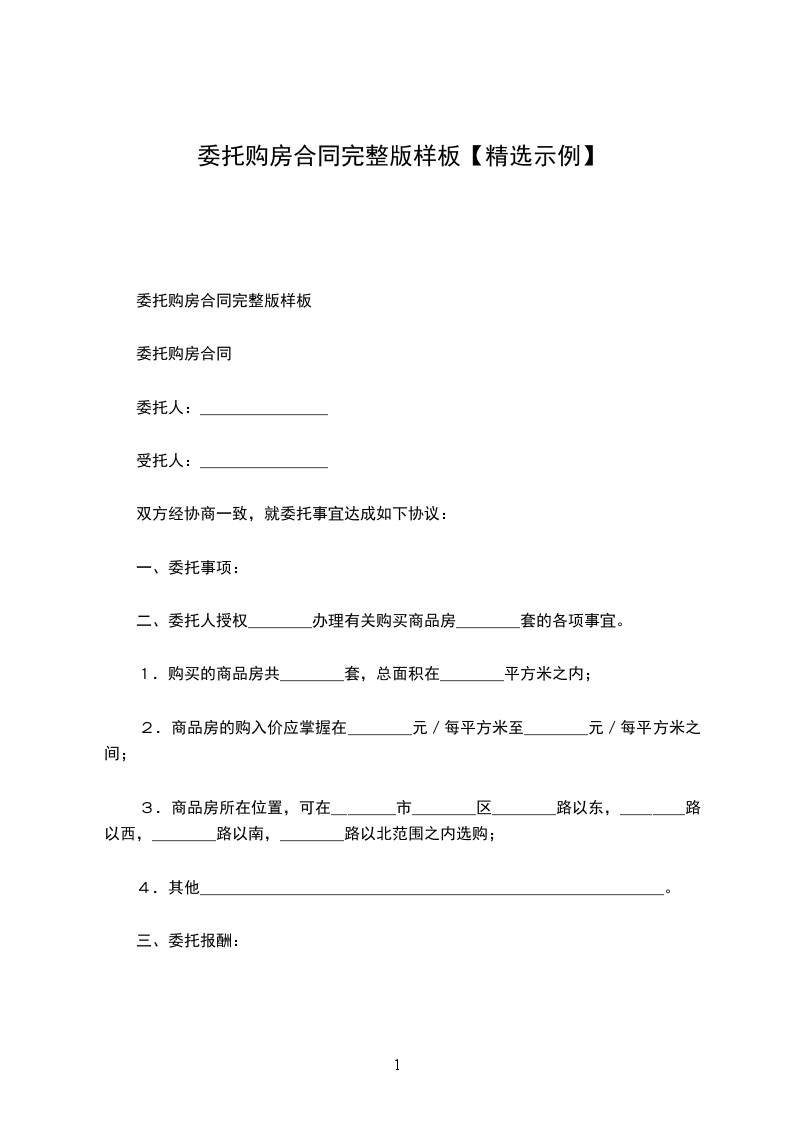 委托购房合同完整版样板【精选示例】

委托购房合同完整版样板

委托购房合同

委托人：________________

受托人：________________

双方经协商一致，就委托事宜达成如下协议：

一、委托事项：

二、委托人授权________办理有关购买商品房________套的各项事宜。

1．购买的商品房共________套，总面积在________平方米之内；

2．商品房的购入价应掌握在________元／每平方米至________元／每平方米之间；

3．商品房所在位置，可在________市________区________路以东，________路以西，________路以南，________路以北范围之内选购；

4．其他__________________________________________________________。

三、委托报酬：

1